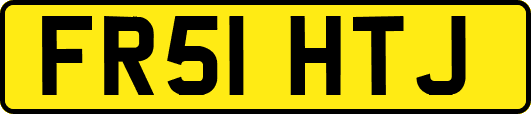 FR51 HTJ